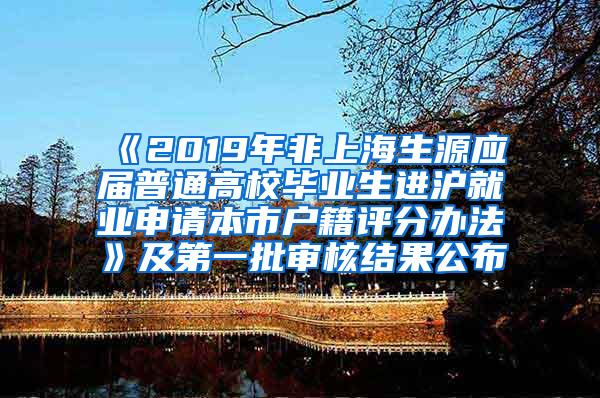 《2019年非上海生源应届普通高校毕业生进沪就业申请本市户籍评分办法》及第一批审核结果公布